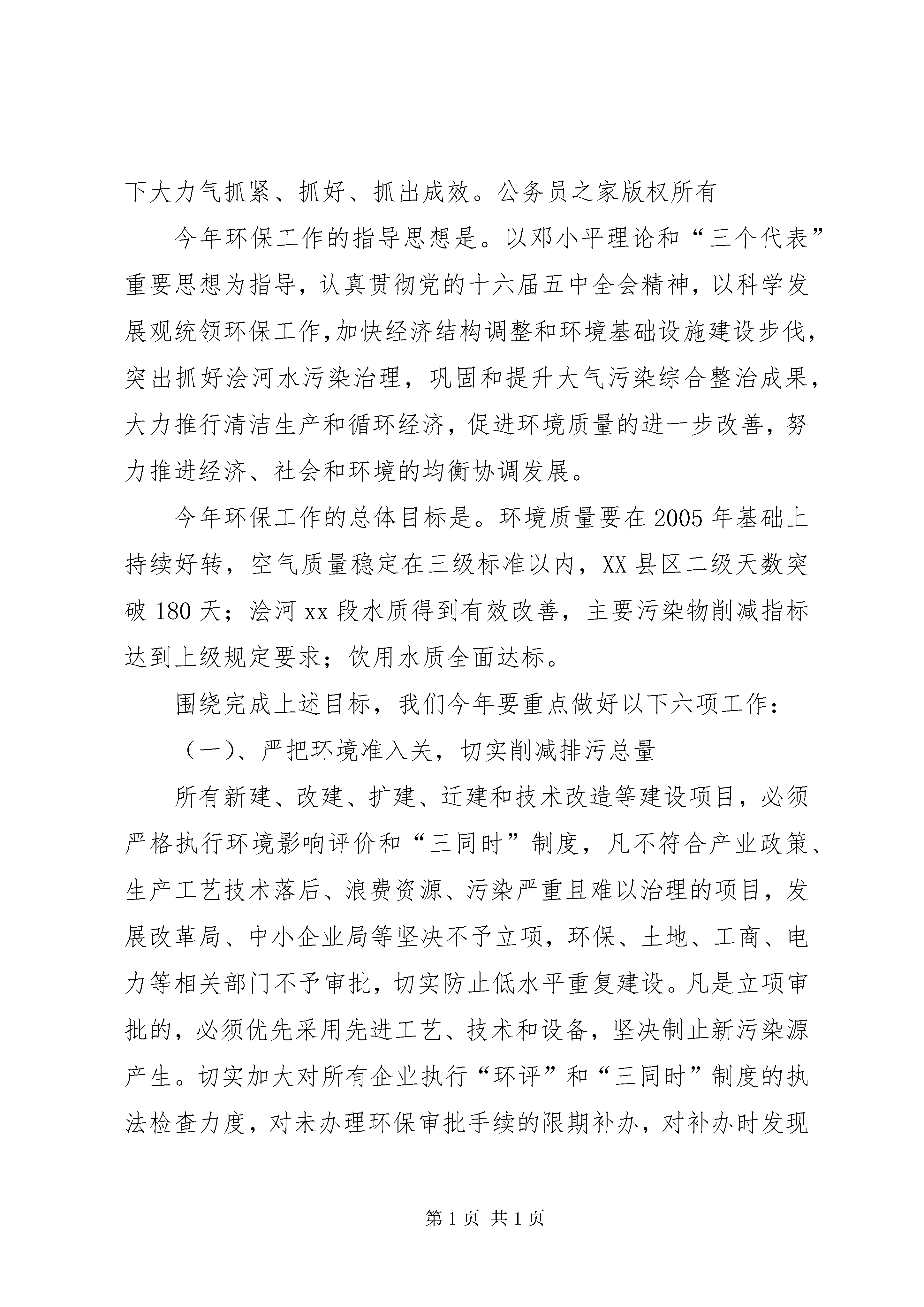 下大力气抓紧、抓好、抓出成效。公务员之家版权所有

今年环保工作的指导思想是。以邓小平理论和“三个代表”重要思想为指导，认真贯彻党的十六届五中全会精神，以科学发展观统领环保工作,加快经济结构调整和环境基础设施建设步伐，突出抓好浍河水污染治理，巩固和提升大气污染综合整治成果，大力推行清洁生产和循环经济，促进环境质量的进一步改善，努力推进经济、社会和环境的均衡协调发展。

今年环保工作的总体目标是。环境质量要在2005年基础上持续好转，空气质量稳定在三级标准以内，XX县区二级天数突破180天；浍河xx段水质得到有效改善，主要污染物削减指标达到上级规定要求；饮用水质全面达标。

围绕完成上述目标，我们今年要重点做好以下六项工作：

（一）、严把环境准入关，切实削减排污总量

所有新建、改建、扩建、迁建和技术改造等建设项目，必须严格执行环境影响评价和“三同时”制度，凡不符合产业政策、生产工艺技术落后、浪费资源、污染严重且难以治理的项目，发展改革局、中小企业局等坚决不予立项，环保、土地、工商、电力等相关部门不予审批，切实防止低水平重复建设。凡是立项审批的，必须优先采用先进工艺、技术和设备，坚决制止新污染源产生。切实加大对所有企业执行“环评”和“三同时”制度的执法检查力度，对未办理环保审批手续的限期补办，对补办时发现

第1页 共1页